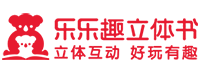 乐乐趣立体书
立体互动 好玩有趣